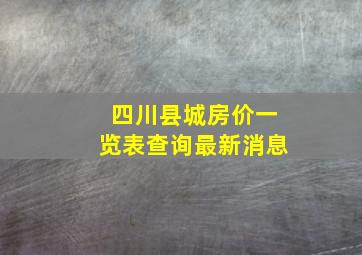 四川县城房价一览表查询最新消息